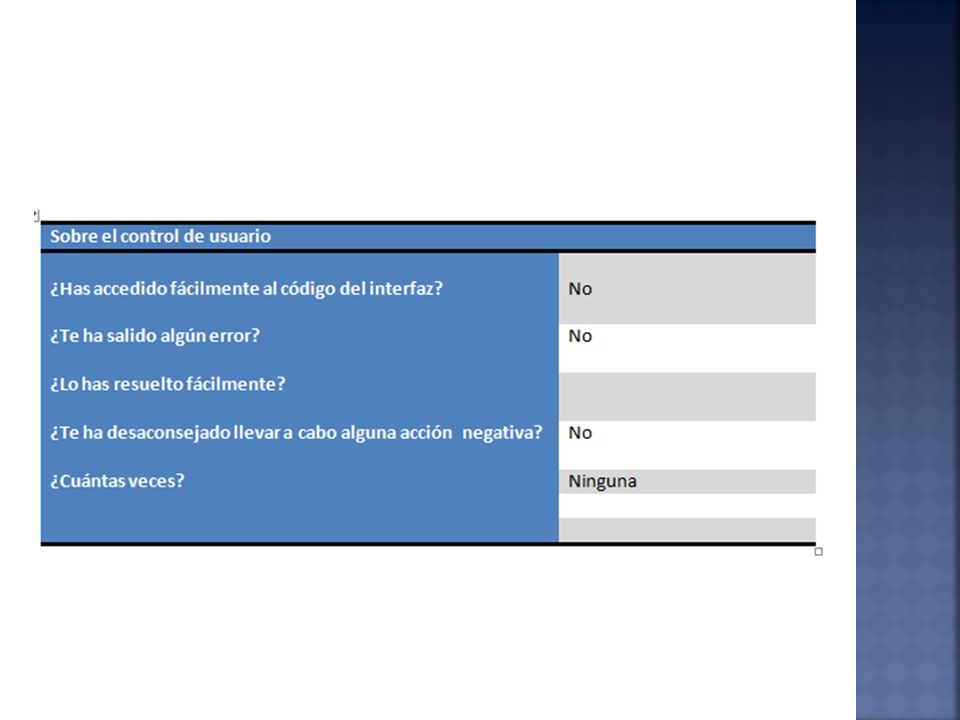 | Sobre el control de usuario | |
|---|---|
| ¿Has accedido fácilmente al código del interfaz? | No |
| ¿Te ha salido algún error? | No |
| ¿Lo has resuelto fácilmente? | |
| ¿Te ha desaconsejado llevar a cabo alguna acción negativa? | No |
| ¿Cuántas veces? | Ninguna |